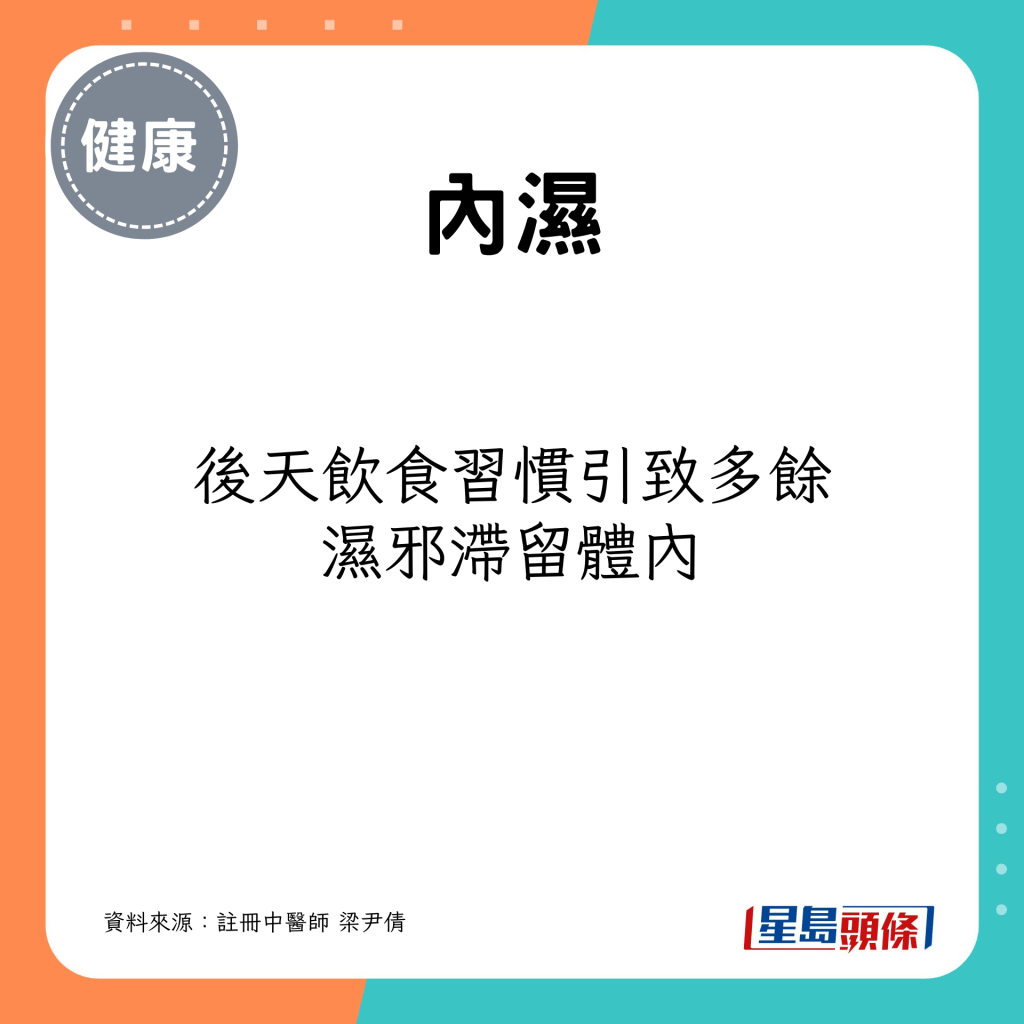 健康

內濕

後天飲食習慣引致多餘濕邪滯留體內

資料來源：註冊中醫師 梁尹倩

星島頭條